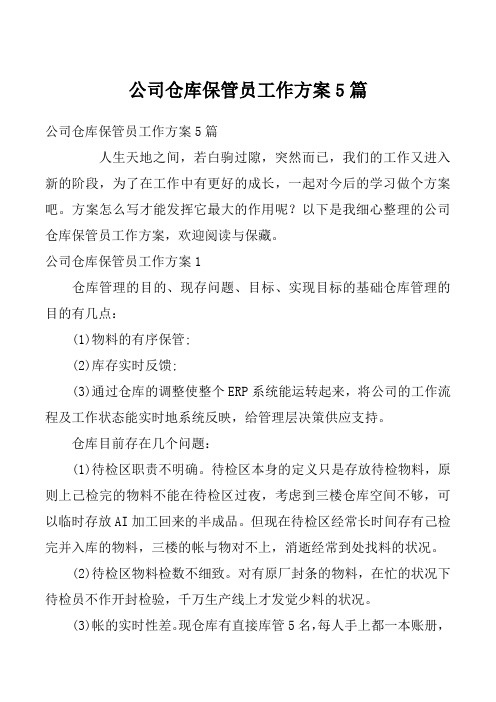 公司仓库保管员工作方案5篇

公司仓库保管员工作方案5篇

人生天地之间，若白驹过隙，突然而已，我们的工作又进入新的阶段，为了在工作中有更好的成长，一起对今后的学习做个方案吧。方案怎么写才能发挥它最大的作用呢？以下是我细心整理的公司仓库保管员工作方案，欢迎阅读与保藏。

公司仓库保管员工作方案1

仓库管理的目的、现存问题、目标、实现目标的基础仓库管理的目的有几点：

(1)物料的有序保管;

(2)库存实时反馈;

(3)通过仓库的调整使整个ERP系统能运转起来，将公司的工作流程及工作状态能实时地系统反映，给管理层决策供应支持。

仓库目前存在几个问题：

(1)待检区职责不明确。待检区本身的定义只是存放待检物料，原则上已检完的物料不能在待检区过夜，考虑到三楼仓库空间不够，可以临时存放AI加工回来的半成品。但现在待检区经常长时间存有已检完并入库的物料，三楼的帐与物对不上，消逝经常到处找料的状况。

(2)待检区物料检数不细致。对有原厂封条的物料，在忙的状况下待检员不作开封检验，千万生产线上才发觉少料的状况。

(3)帐的实时性差。现仓库有直接库管5名，每人手上都一本账册，